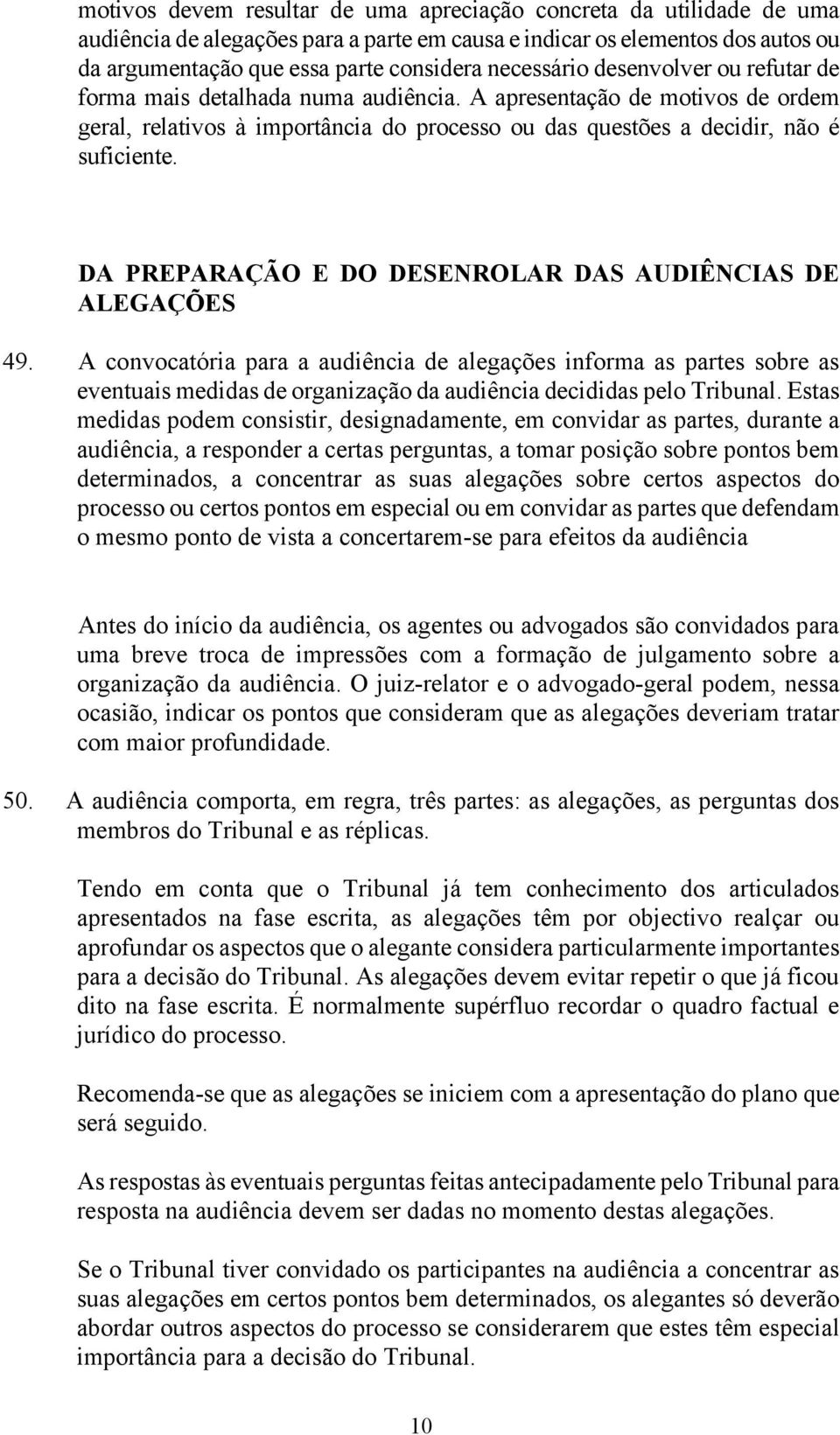 motivos devem resultar de uma apreciação concreta da utilidade de uma audiência de alegações para a parte em causa e indicar os elementos dos autos ou da argumentação que essa parte considera necessário desenvolver ou refutar de forma mais detalhada numa audiência. A apresentação de motivos de ordem geral, relativos à importância do processo ou das questões a decidir, não é suficiente.

DA PREPARAÇÃO E DO DESENROLAR DAS AUDIÊNCIAS DE ALEGAÇÕES

49. A convocatória para a audiência de alegações informa as partes sobre as eventuais medidas de organização da audiência decididas pelo Tribunal. Estas medidas podem consistir, designadamente, em convidar as partes, durante a audiência, a responder a certas perguntas, a tomar posição sobre pontos bem determinados, a concentrar as suas alegações sobre certos aspectos do processo ou certos pontos em especial ou em convidar as partes que defendam o mesmo ponto de vista a concertarem-se para efeitos da audiência

Antes do início da audiência, os agentes ou advogados são convidados para uma breve troca de impressões com a formação de julgamento sobre a organização da audiência. O juiz-relator e o advogado-geral podem, nessa ocasião, indicar os pontos que consideram que as alegações deveriam tratar com maior profundidade.

50. A audiência comporta, em regra, três partes: as alegações, as perguntas dos membros do Tribunal e as réplicas.

Tendo em conta que o Tribunal já tem conhecimento dos articulados apresentados na fase escrita, as alegações têm por objectivo realçar ou aprofundar os aspectos que o alegante considera particularmente importantes para a decisão do Tribunal. As alegações devem evitar repetir o que já ficou dito na fase escrita. É normalmente supérfluo recordar o quadro factual e jurídico do processo.

Recomenda-se que as alegações se iniciem com a apresentação do plano que será seguido.

As respostas às eventuais perguntas feitas antecipadamente pelo Tribunal para resposta na audiência devem ser dadas no momento destas alegações.

Se o Tribunal tiver convidado os participantes na audiência a concentrar as suas alegações em certos pontos bem determinados, os alegantes só deverão abordar outros aspectos do processo se considerarem que estes têm especial importância para a decisão do Tribunal.

10